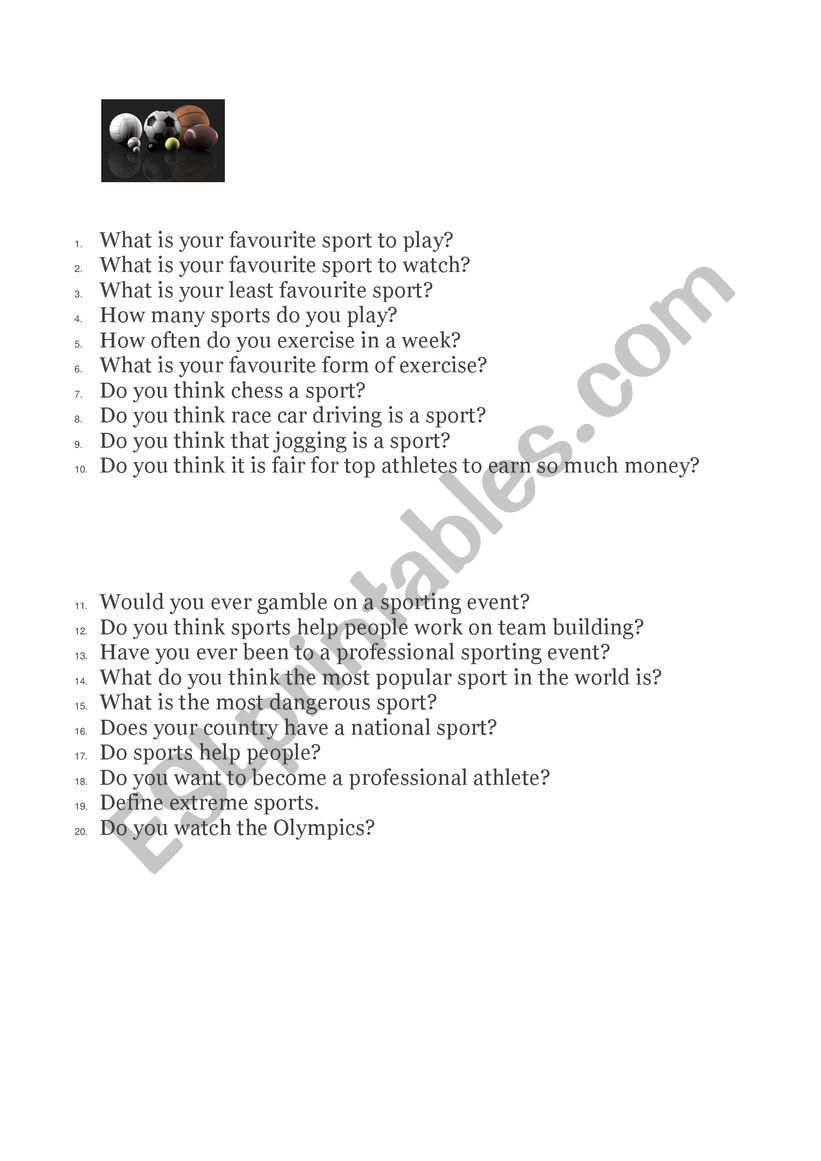 1. What is your favourite sport to play?
2. What is your favourite sport to watch?
3. What is your least favourite sport?
4. How many sports do you play?
5. How often do you exercise in a week?
6. What is your favourite form of exercise?
7. Do you think chess a sport?
8. Do you think race car driving is a sport?
9. Do you think that jogging is a sport?
10. Do you think it is fair for top athletes to earn so much money?

11. Would you ever gamble on a sporting event?
12. Do you think sports help people work on team building?
13. Have you ever been to a professional sporting event?
14. What do you think the most popular sport in the world is?
15. What is the most dangerous sport?
16. Does your country have a national sport?
17. Do sports help people?
18. Do you want to become a professional athlete?
19. Define extreme sports.
20. Do you watch the Olympics?

ESLprintables.com